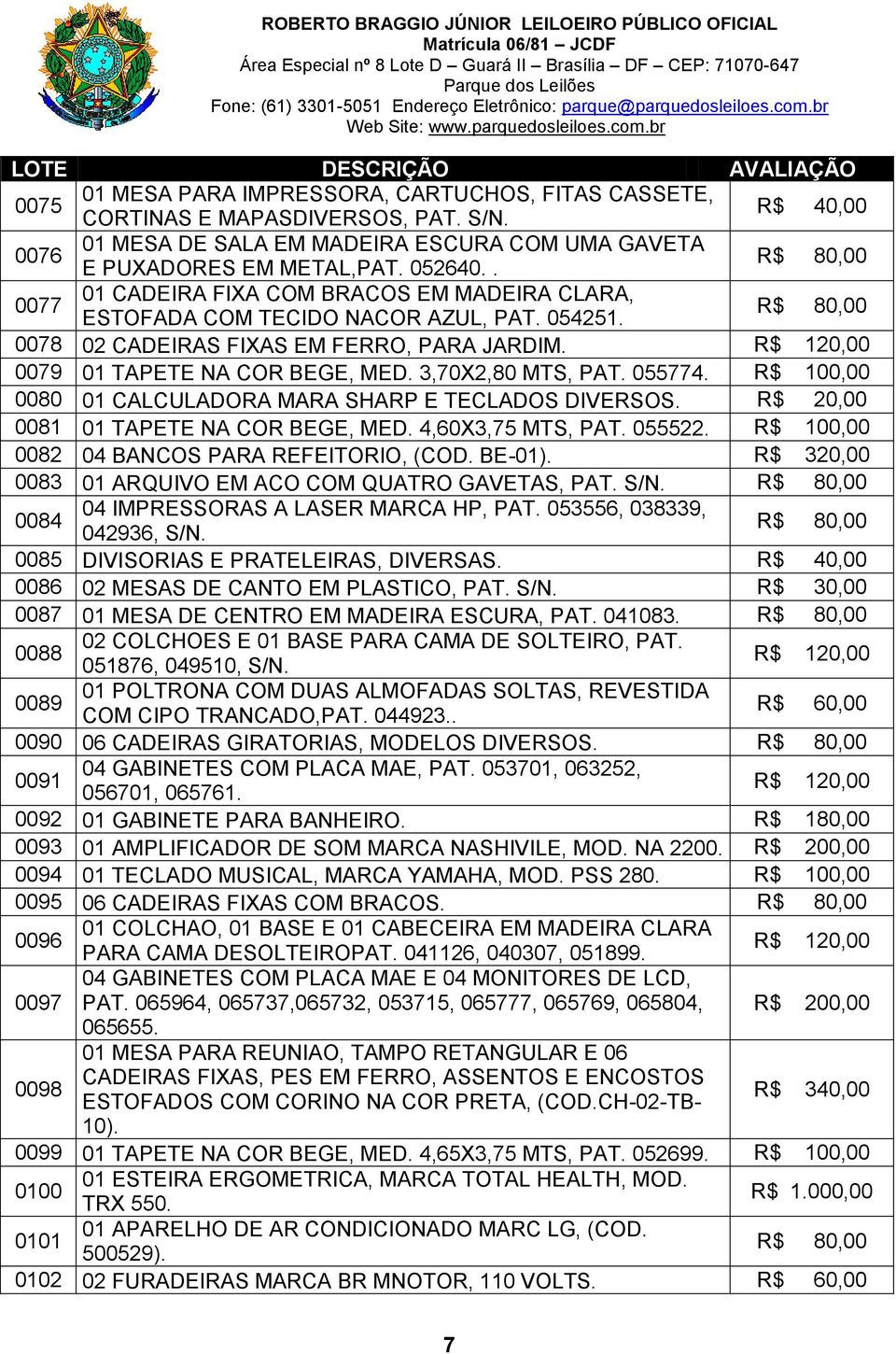 ROBERTO BRAGGIO JÚNIOR LEILOEIRO PÚBLICO OFICIAL
Matrícula 06/81 – JCDF
Área Especial nº 8 Lote D – Guará II – Brasília – DF – CEP: 71070-647
Parque dos Leilões
Fone: (61) 3301-5051 Endereço Eletrônico: parque@parquedosleiloes.com.br
Web Site: www.parquedosleiloes.com.br

| LOTE | DESCRIÇÃO | AVALIAÇÃO |
|---|---|---|
| 0075 | 01 MESA PARA IMPRESSORA, CARTUCHOS, FITAS CASSETE, CORTINAS E MAPASDIVERSOS, PAT. S/N. | R$ 40,00 |
| 0076 | 01 MESA DE SALA EM MADEIRA ESCURA COM UMA GAVETA E PUXADORES EM METAL,PAT. 052640. . | R$ 80,00 |
| 0077 | 01 CADEIRA FIXA COM BRACOS EM MADEIRA CLARA, ESTOFADA COM TECIDO NACOR AZUL, PAT. 054251. | R$ 80,00 |
| 0078 | 02 CADEIRAS FIXAS EM FERRO, PARA JARDIM. | R$ 120,00 |
| 0079 | 01 TAPETE NA COR BEGE, MED. 3,70X2,80 MTS, PAT. 055774. | R$ 100,00 |
| 0080 | 01 CALCULADORA MARA SHARP E TECLADOS DIVERSOS. | R$ 20,00 |
| 0081 | 01 TAPETE NA COR BEGE, MED. 4,60X3,75 MTS, PAT. 055522. | R$ 100,00 |
| 0082 | 04 BANCOS PARA REFEITORIO, (COD. BE-01). | R$ 320,00 |
| 0083 | 01 ARQUIVO EM ACO COM QUATRO GAVETAS, PAT. S/N. | R$ 80,00 |
| 0084 | 04 IMPRESSORAS A LASER MARCA HP, PAT. 053556, 038339, 042936, S/N. | R$ 80,00 |
| 0085 | DIVISORIAS E PRATELEIRAS, DIVERSAS. | R$ 40,00 |
| 0086 | 02 MESAS DE CANTO EM PLASTICO, PAT. S/N. | R$ 30,00 |
| 0087 | 01 MESA DE CENTRO EM MADEIRA ESCURA, PAT. 041083. | R$ 80,00 |
| 0088 | 02 COLCHOES E 01 BASE PARA CAMA DE SOLTEIRO, PAT. 051876, 049510, S/N. | R$ 120,00 |
| 0089 | 01 POLTRONA COM DUAS ALMOFADAS SOLTAS, REVESTIDA COM CIPO TRANCADO,PAT. 044923.. | R$ 60,00 |
| 0090 | 06 CADEIRAS GIRATORIAS, MODELOS DIVERSOS. | R$ 80,00 |
| 0091 | 04 GABINETES COM PLACA MAE, PAT. 053701, 063252, 056701, 065761. | R$ 120,00 |
| 0092 | 01 GABINETE PARA BANHEIRO. | R$ 180,00 |
| 0093 | 01 AMPLIFICADOR DE SOM MARCA NASHIVILE, MOD. NA 2200. | R$ 200,00 |
| 0094 | 01 TECLADO MUSICAL, MARCA YAMAHA, MOD. PSS 280. | R$ 100,00 |
| 0095 | 06 CADEIRAS FIXAS COM BRACOS. | R$ 80,00 |
| 0096 | 01 COLCHAO, 01 BASE E 01 CABECEIRA EM MADEIRA CLARA PARA CAMA DESOLTEIROPAT. 041126, 040307, 051899. | R$ 120,00 |
| 0097 | 04 GABINETES COM PLACA MAE E 04 MONITORES DE LCD, PAT. 065964, 065737,065732, 053715, 065777, 065769, 065804, 065655. | R$ 200,00 |
| 0098 | 01 MESA PARA REUNIAO, TAMPO RETANGULAR E 06 CADEIRAS FIXAS, PES EM FERRO, ASSENTOS E ENCOSTOS ESTOFADOS COM CORINO NA COR PRETA, (COD.CH-02-TB-10). | R$ 340,00 |
| 0099 | 01 TAPETE NA COR BEGE, MED. 4,65X3,75 MTS, PAT. 052699. | R$ 100,00 |
| 0100 | 01 ESTEIRA ERGOMETRICA, MARCA TOTAL HEALTH, MOD. TRX 550. | R$ 1.000,00 |
| 0101 | 01 APARELHO DE AR CONDICIONADO MARC LG, (COD. 500529). | R$ 80,00 |
| 0102 | 02 FURADEIRAS MARCA BR MNOTOR, 110 VOLTS. | R$ 60,00 |

7